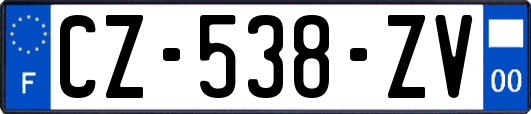 F

CZ-538-ZV

00